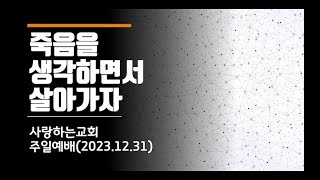 죽음을
생각하면서
살아가자

사랑하는교회
주일예배(2023.12.31)